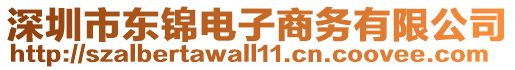 深圳市东锦电子商务有限公司
http://szalbertawall11.cn.coovee.com